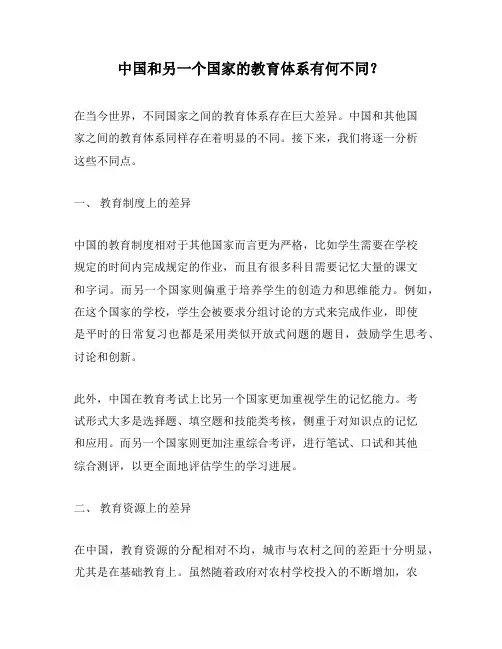 中国和另一个国家的教育体系有何不同?

在当今世界，不同国家之间的教育体系存在巨大差异。中国和其他国家之间的教育体系同样存在着明显的不同。接下来，我们将逐一分析这些不同点。

一、 教育制度上的差异

中国的教育制度相对于其他国家而言更为严格，比如学生需要在学校规定的时间内完成规定的作业，而且有很多科目需要记忆大量的课文和字词。而另一个国家则偏重于培养学生的创造力和思维能力。例如，在这个国家的学校，学生会被要求分组讨论的方式来完成作业，即使是平时的日常复习也都是采用类似开放式问题的题目，鼓励学生思考、讨论和创新。

此外，中国在教育考试上比另一个国家更加重视学生的记忆能力。考试形式大多是选择题、填空题和技能类考核，侧重于对知识点的记忆和应用。而另一个国家则更加注重综合考评，进行笔试、口试和其他综合测评，以更全面地评估学生的学习进展。

二、 教育资源上的差异

在中国，教育资源的分配相对不均，城市与农村之间的差距十分明显，尤其是在基础教育上。虽然随着政府对农村学校投入的不断增加，农